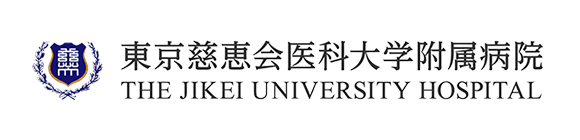 東京慈恵会医科大学附属病院
THE JIKEI UNIVERSITY HOSPITAL